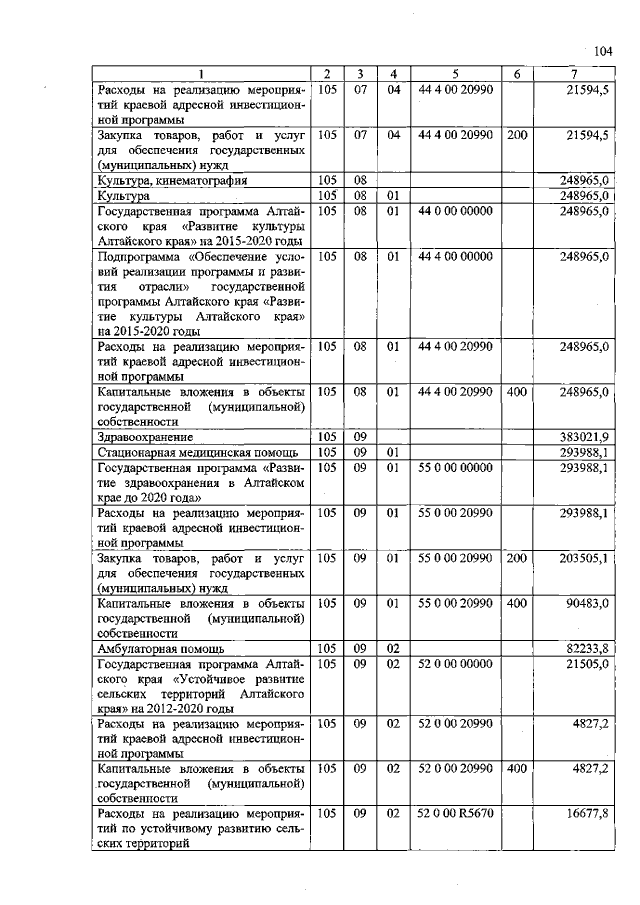 104

| 1 | 2 | 3 | 4 | 5 | 6 | 7 |
|---|---|---|---|---|---|---|
| Расходы на реализацию мероприятий краевой адресной инвестиционной программы | 105 | 07 | 04 | 44 4 00 20990 |  | 21594,5 |
| Закупка товаров, работ и услуг для обеспечения государственных (муниципальных) нужд | 105 | 07 | 04 | 44 4 00 20990 | 200 | 21594,5 |
| Культура, кинематография | 105 | 08 |  |  |  | 248965,0 |
| Культура | 105 | 08 | 01 |  |  | 248965,0 |
| Государственная программа Алтайского края «Развитие культуры Алтайского края» на 2015-2020 годы | 105 | 08 | 01 | 44 0 00 00000 |  | 248965,0 |
| Подпрограмма «Обеспечение условий реализации программы и развития отрасли» государственной программы Алтайского края «Развитие культуры Алтайского края» на 2015-2020 годы | 105 | 08 | 01 | 44 4 00 00000 |  | 248965,0 |
| Расходы на реализацию мероприятий краевой адресной инвестиционной программы | 105 | 08 | 01 | 44 4 00 20990 |  | 248965,0 |
| Капитальные вложения в объекты государственной (муниципальной) собственности | 105 | 08 | 01 | 44 4 00 20990 | 400 | 248965,0 |
| Здравоохранение | 105 | 09 |  |  |  | 383021,9 |
| Стационарная медицинская помощь | 105 | 09 | 01 |  |  | 293988,1 |
| Государственная программа «Развитие здравоохранения в Алтайском крае до 2020 года» | 105 | 09 | 01 | 55 0 00 00000 |  | 293988,1 |
| Расходы на реализацию мероприятий краевой адресной инвестиционной программы | 105 | 09 | 01 | 55 0 00 20990 |  | 293988,1 |
| Закупка товаров, работ и услуг для обеспечения государственных (муниципальных) нужд | 105 | 09 | 01 | 55 0 00 20990 | 200 | 203505,1 |
| Капитальные вложения в объекты государственной (муниципальной) собственности | 105 | 09 | 01 | 55 0 00 20990 | 400 | 90483,0 |
| Амбулаторная помощь | 105 | 09 | 02 |  |  | 82233,8 |
| Государственная программа Алтайского края «Устойчивое развитие сельских территорий Алтайского края» на 2012-2020 годы | 105 | 09 | 02 | 52 0 00 00000 |  | 21505,0 |
| Расходы на реализацию мероприятий краевой адресной инвестиционной программы | 105 | 09 | 02 | 52 0 00 20990 |  | 4827,2 |
| Капитальные вложения в объекты государственной (муниципальной) собственности | 105 | 09 | 02 | 52 0 00 20990 | 400 | 4827,2 |
| Расходы на реализацию мероприятий по устойчивому развитию сельских территорий | 105 | 09 | 02 | 52 0 00 R5670 |  | 16677,8 |